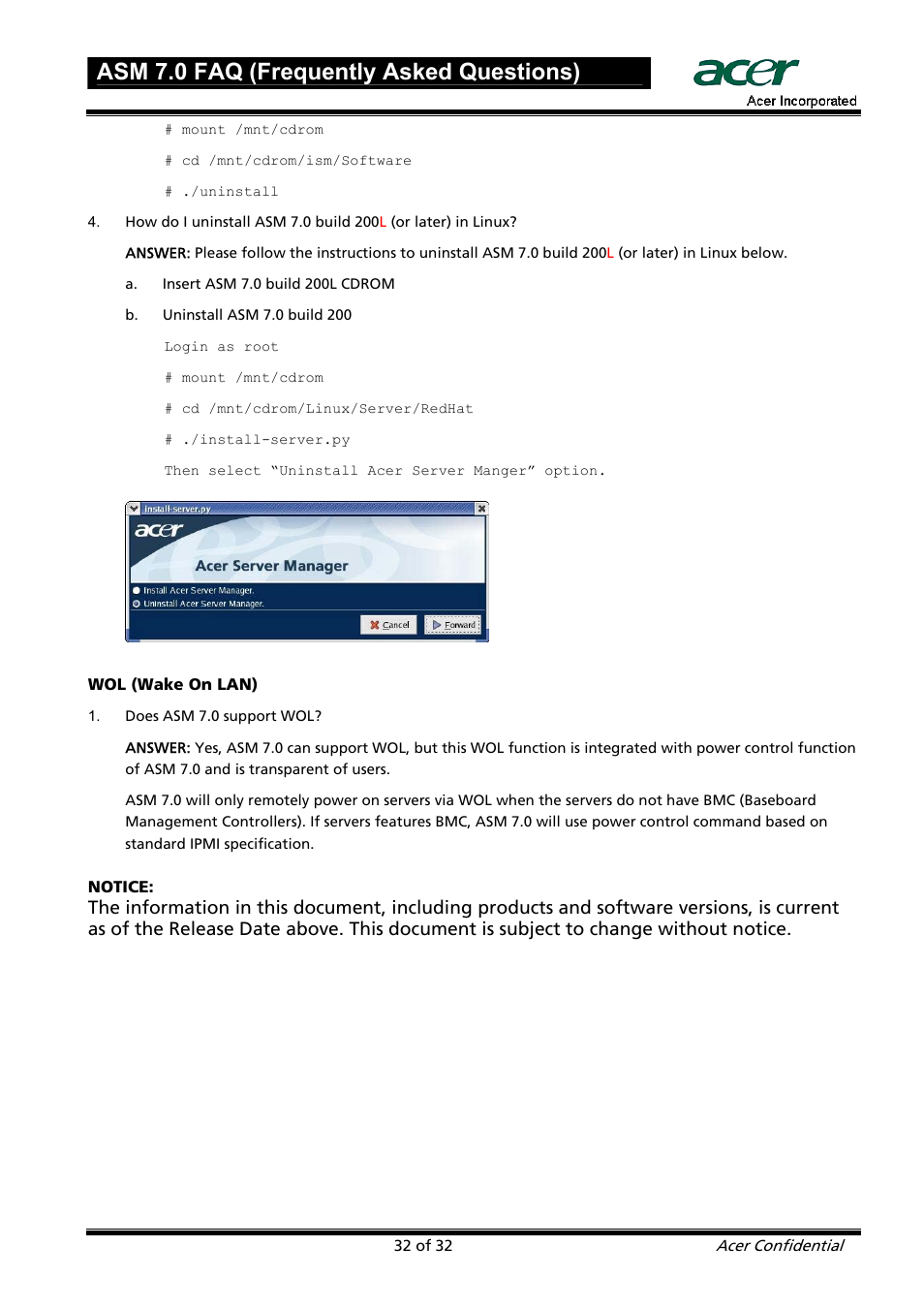 ASM 7.0 FAQ (Frequently Asked Questions)

acer
Acer Incorporated

# mount /mnt/cdrom

# cd /mnt/cdrom/ism/Software

# ./uninstall

4. How do I uninstall ASM 7.0 build 200L (or later) in Linux?

ANSWER: Please follow the instructions to uninstall ASM 7.0 build 200L (or later) in Linux below.

a. Insert ASM 7.0 build 200L CDROM

b. Uninstall ASM 7.0 build 200

Login as root

# mount /mnt/cdrom

# cd /mnt/cdrom/Linux/Server/RedHat

# ./install-server.py

Then select “Uninstall Acer Server Manger” option.

install-server.py
acer
Acer Server Manager
Install Acer Server Manager.
Uninstall Acer Server Manager.
Cancel
Forward

WOL (Wake On LAN)

1. Does ASM 7.0 support WOL?

ANSWER: Yes, ASM 7.0 can support WOL, but this WOL function is integrated with power control function of ASM 7.0 and is transparent of users.

ASM 7.0 will only remotely power on servers via WOL when the servers do not have BMC (Baseboard Management Controllers). If servers features BMC, ASM 7.0 will use power control command based on standard IPMI specification.

NOTICE:
The information in this document, including products and software versions, is current as of the Release Date above. This document is subject to change without notice.

32 of 32
Acer Confidential